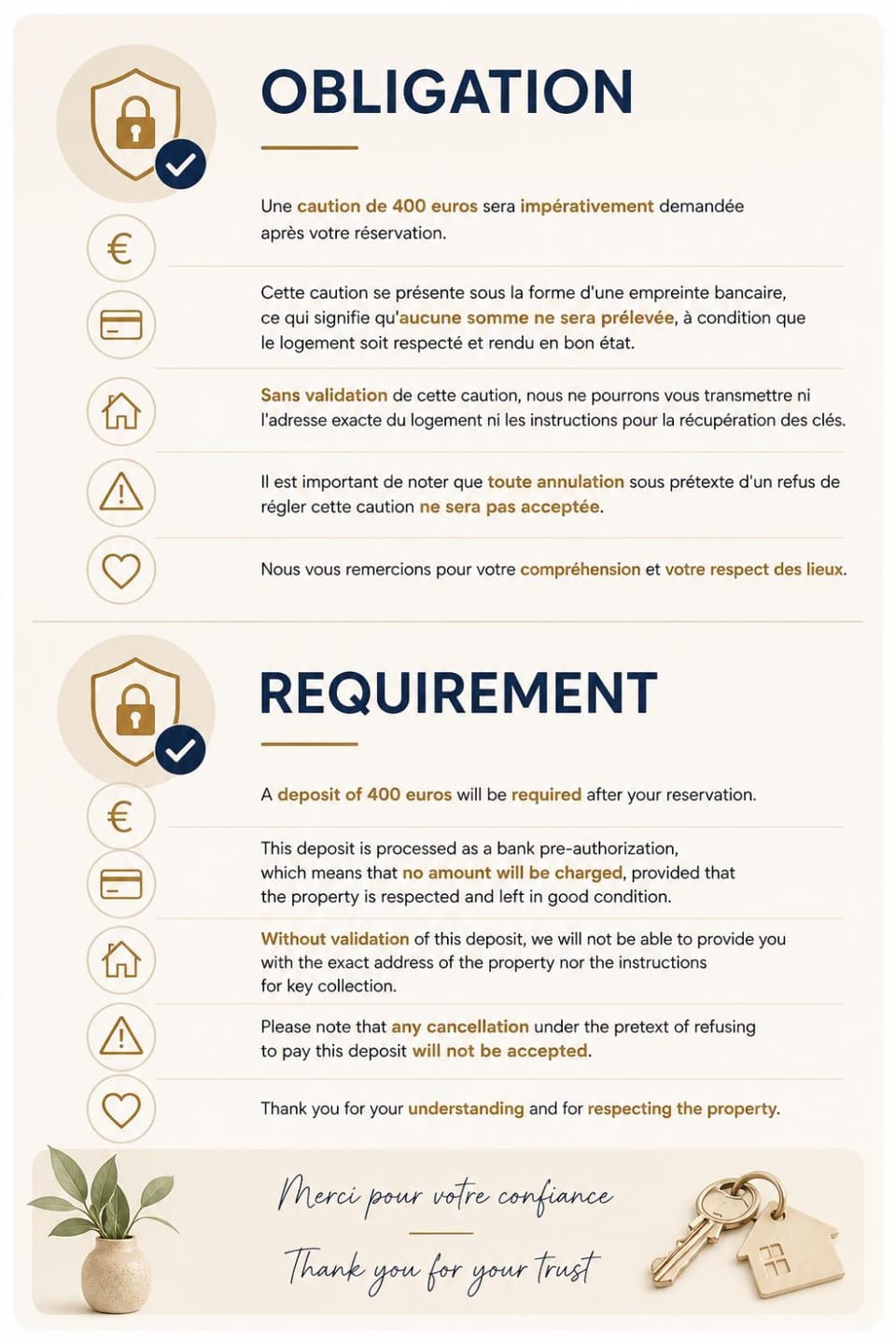 OBLIGATION

€

Une caution de 400 euros sera impérativement demandée après votre réservation.

Cette caution se présente sous la forme d'une empreinte bancaire, ce qui signifie qu'aucune somme ne sera prélevée, à condition que le logement soit respecté et rendu en bon état.

Sans validation de cette caution, nous ne pourrons vous transmettre ni l'adresse exacte du logement ni les instructions pour la récupération des clés.

Il est important de noter que toute annulation sous prétexte d'un refus de régler cette caution ne sera pas acceptée.

Nous vous remercions pour votre compréhension et votre respect des lieux.

REQUIREMENT

€

A deposit of 400 euros will be required after your reservation.

This deposit is processed as a bank pre-authorization, which means that no amount will be charged, provided that the property is respected and left in good condition.

Without validation of this deposit, we will not be able to provide you with the exact address of the property nor the instructions for key collection.

Please note that any cancellation under the pretext of refusing to pay this deposit will not be accepted.

Thank you for your understanding and for respecting the property.

Merci pour votre confiance

Thank you for your trust